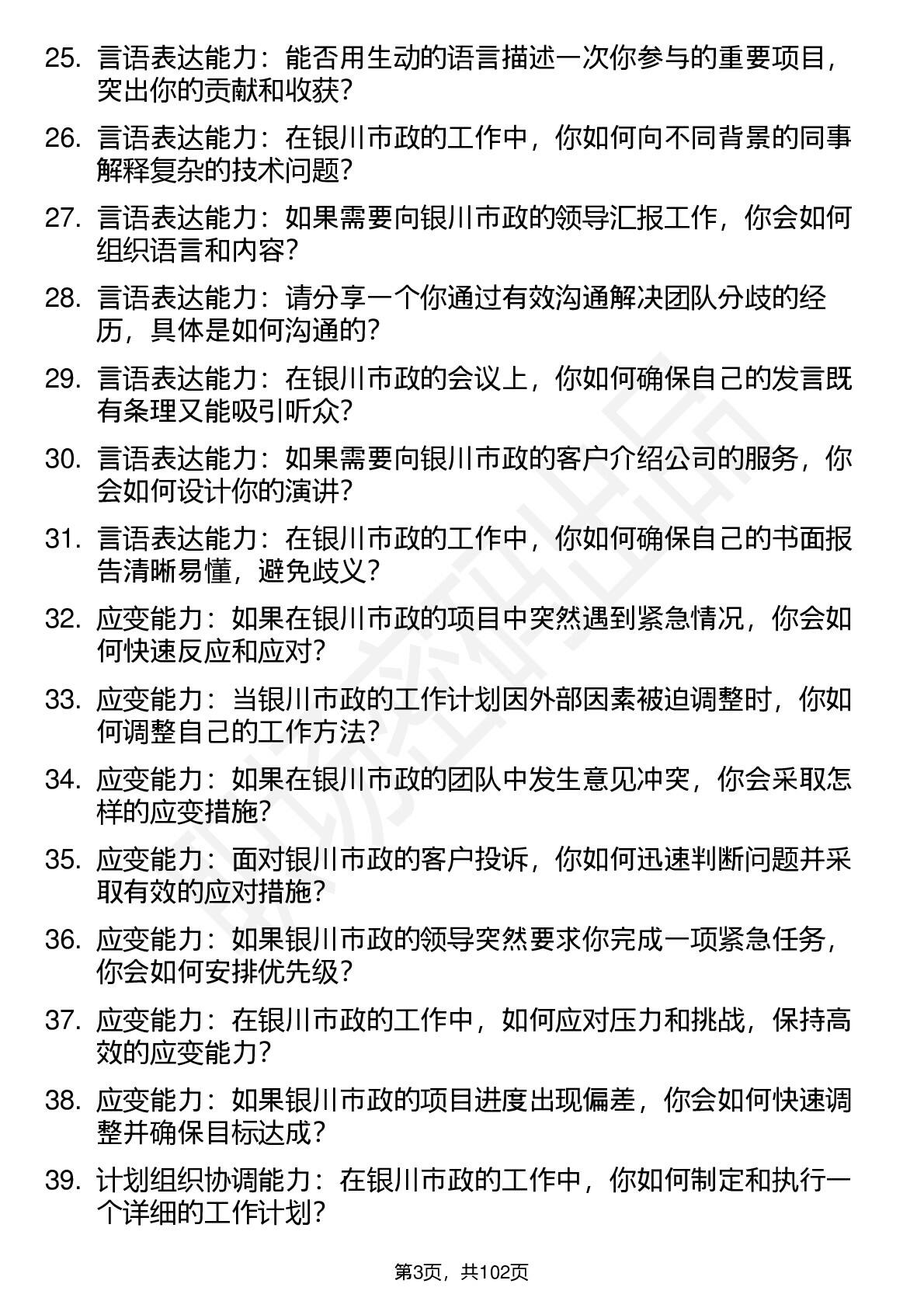 25. 言语表达能力：能否用生动的语言描述一次你参与的重要项目，突出你的贡献和收获？

26. 言语表达能力：在银川市政的工作中，你如何向不同背景的同事解释复杂的技术问题？

27. 言语表达能力：如果需要向银川市政的领导汇报工作，你会如何组织语言和内容？

28. 言语表达能力：请分享一个你通过有效沟通解决团队分歧的经历，具体是如何沟通的？

29. 言语表达能力：在银川市政的会议上，你如何确保自己的发言既有条理又能吸引听众？

30. 言语表达能力：如果需要向银川市政的客户介绍公司的服务，你会如何设计你的演讲？

31. 言语表达能力：在银川市政的工作中，你如何确保自己的书面报告清晰易懂，避免歧义？

32. 应变能力：如果在银川市政的项目中突然遇到紧急情况，你会如何快速反应和应对？

33. 应变能力：当银川市政的工作计划因外部因素被迫调整时，你如何调整自己的工作方法？

34. 应变能力：如果在银川市政的团队中发生意见冲突，你会采取怎样的应变措施？

35. 应变能力：面对银川市政的客户投诉，你如何迅速判断问题并采取有效的应对措施？

36. 应变能力：如果银川市政的领导突然要求你完成一项紧急任务，你会如何安排优先级？

37. 应变能力：在银川市政的工作中，如何应对压力和挑战，保持高效的应变能力？

38. 应变能力：如果银川市政的项目进度出现偏差，你会如何快速调整并确保目标达成？

39. 计划组织协调能力：在银川市政的工作中，你如何制定和执行一个详细的工作计划？

第3页，共102页